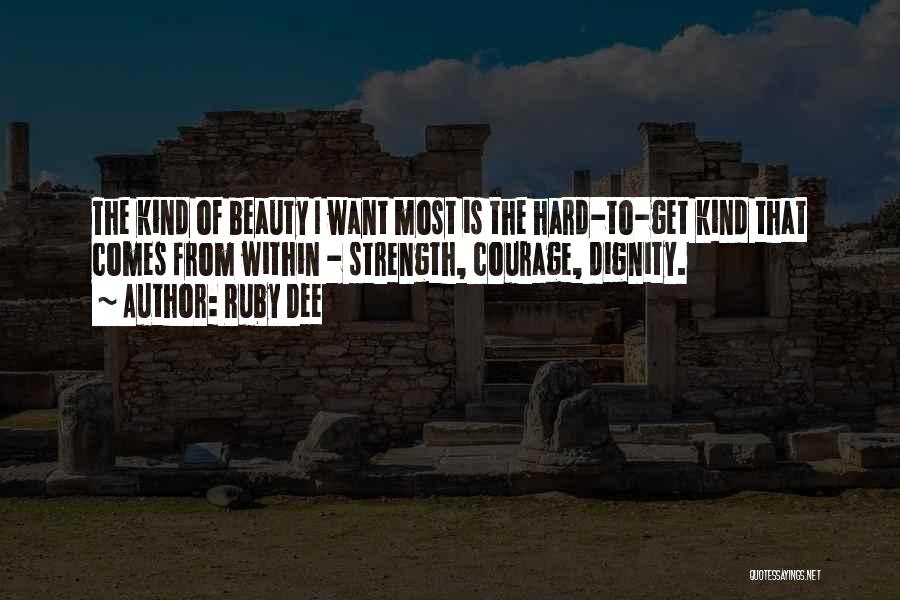 THE KIND OF BEAUTY I WANT MOST IS THE HARD-TO-GET KIND THAT COMES FROM WITHIN - STRENGTH, COURAGE, DIGNITY.

~ AUTHOR: RUBY DEE

QUOTESSAYINGS.NET